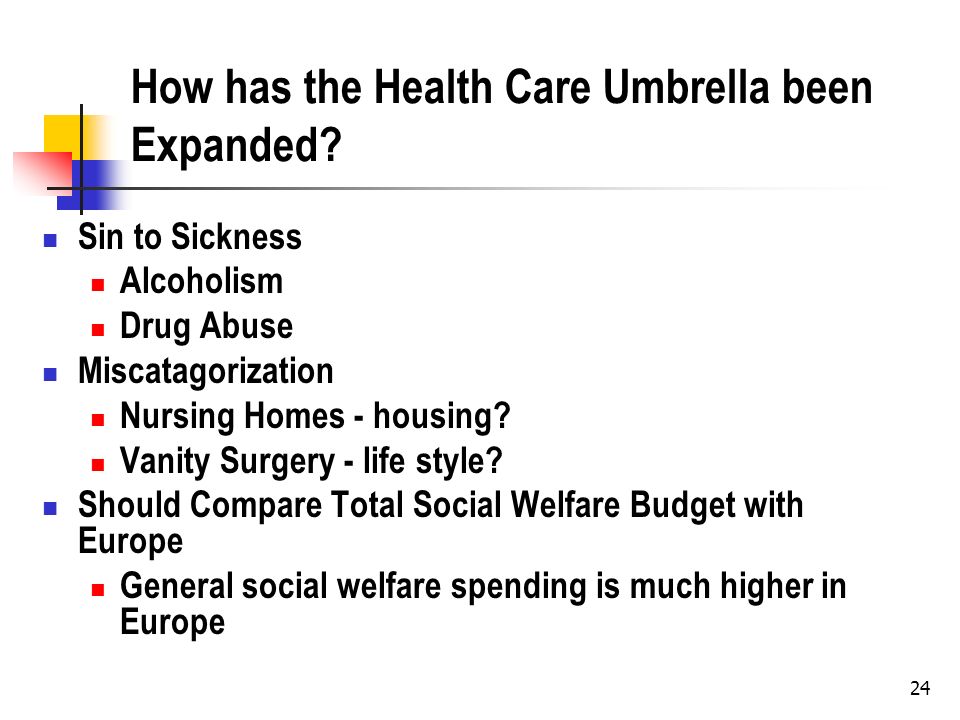 How has the Health Care Umbrella been Expanded?

- Sin to Sickness
  - Alcoholism
  - Drug Abuse
- Miscatagorization
  - Nursing Homes - housing?
  - Vanity Surgery - life style?
- Should Compare Total Social Welfare Budget with Europe
  - General social welfare spending is much higher in Europe

24